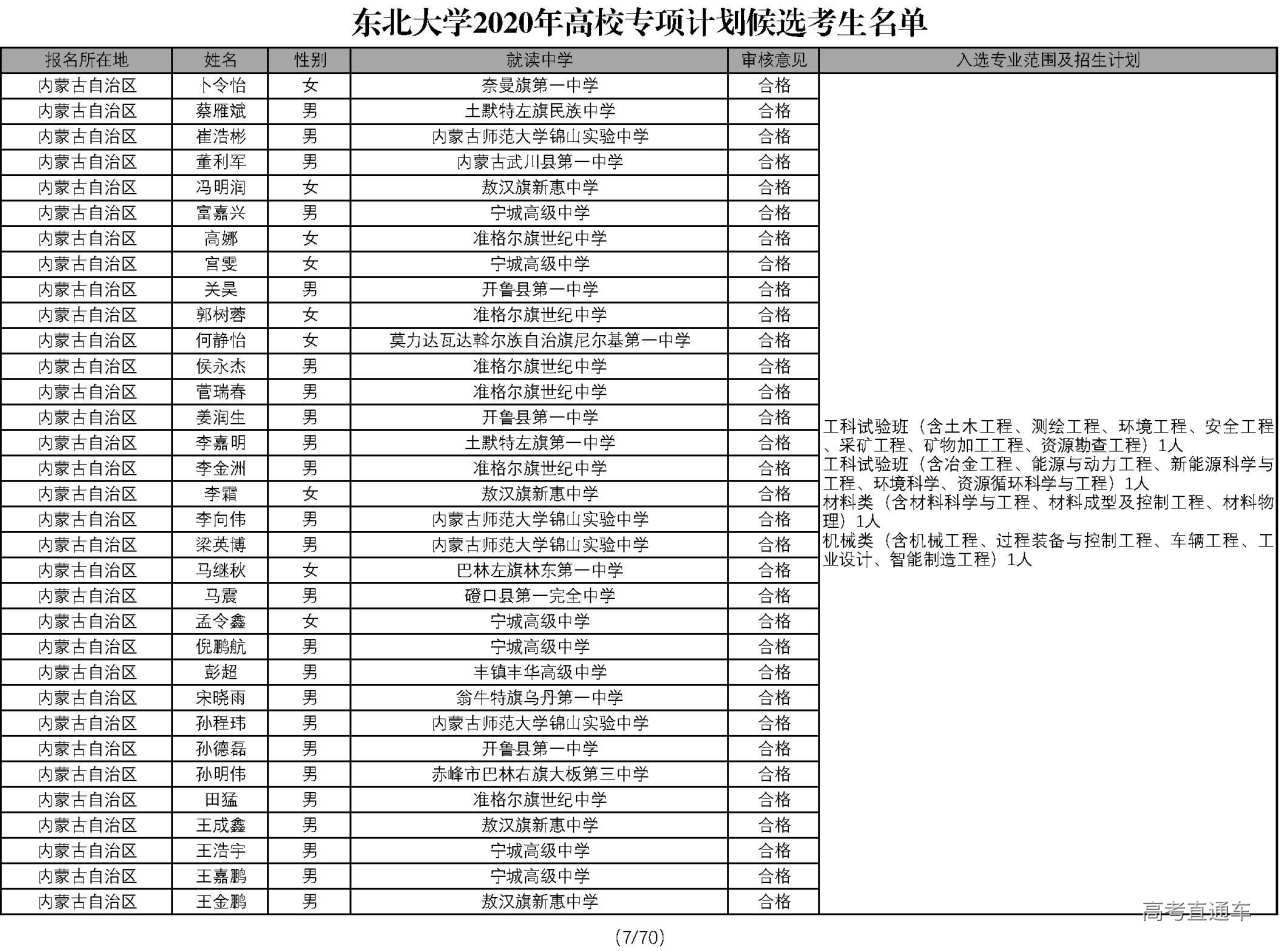 东北大学2020年高校专项计划候选考生名单

| 报名所在地 | 姓名 | 性别 | 就读中学 | 审核意见 | 入选专业范围及招生计划 |
|---|---|---|---|---|---|
| 内蒙古自治区 | 卜令怡 | 女 | 奈曼旗第一中学 | 合格 | 工科试验班（含土木工程、测绘工程、环境工程、安全工程、采矿工程、矿物加工工程、资源勘查工程）1人 工科试验班（含冶金工程、能源与动力工程、新能源科学与工程、环境科学、资源循环科学与工程）1人 材料类（含材料科学与工程、材料成型及控制工程、材料物理）1人 机械类（含机械工程、过程装备与控制工程、车辆工程、工业设计、智能制造工程）1人 |
| 内蒙古自治区 | 蔡雁斌 | 男 | 土默特左旗民族中学 | 合格 | |
| 内蒙古自治区 | 崔浩彬 | 男 | 内蒙古师范大学锦山实验中学 | 合格 | |
| 内蒙古自治区 | 董利军 | 男 | 内蒙古武川县第一中学 | 合格 | |
| 内蒙古自治区 | 冯明润 | 女 | 敖汉旗新惠中学 | 合格 | |
| 内蒙古自治区 | 富嘉兴 | 男 | 宁城高级中学 | 合格 | |
| 内蒙古自治区 | 高娜 | 女 | 准格尔旗世纪中学 | 合格 | |
| 内蒙古自治区 | 宫雯 | 女 | 宁城高级中学 | 合格 | |
| 内蒙古自治区 | 关昊 | 男 | 开鲁县第一中学 | 合格 | |
| 内蒙古自治区 | 郭树蓉 | 女 | 准格尔旗世纪中学 | 合格 | |
| 内蒙古自治区 | 何静怡 | 女 | 莫力达瓦达斡尔族自治旗尼尔基第一中学 | 合格 | |
| 内蒙古自治区 | 侯永杰 | 男 | 准格尔旗世纪中学 | 合格 | |
| 内蒙古自治区 | 菅瑞春 | 男 | 准格尔旗世纪中学 | 合格 | |
| 内蒙古自治区 | 姜润生 | 男 | 开鲁县第一中学 | 合格 | |
| 内蒙古自治区 | 李嘉明 | 男 | 土默特左旗第一中学 | 合格 | |
| 内蒙古自治区 | 李金洲 | 男 | 准格尔旗世纪中学 | 合格 | |
| 内蒙古自治区 | 李霜 | 女 | 敖汉旗新惠中学 | 合格 | |
| 内蒙古自治区 | 李向伟 | 男 | 内蒙古师范大学锦山实验中学 | 合格 | |
| 内蒙古自治区 | 梁英博 | 男 | 内蒙古师范大学锦山实验中学 | 合格 | |
| 内蒙古自治区 | 马继秋 | 女 | 巴林左旗林东第一中学 | 合格 | |
| 内蒙古自治区 | 马震 | 男 | 磴口县第一完全中学 | 合格 | |
| 内蒙古自治区 | 孟令鑫 | 女 | 宁城高级中学 | 合格 | |
| 内蒙古自治区 | 倪鹏航 | 男 | 宁城高级中学 | 合格 | |
| 内蒙古自治区 | 彭超 | 男 | 丰镇丰华高级中学 | 合格 | |
| 内蒙古自治区 | 宋晓雨 | 男 | 翁牛特旗乌丹第一中学 | 合格 | |
| 内蒙古自治区 | 孙程玮 | 男 | 内蒙古师范大学锦山实验中学 | 合格 | |
| 内蒙古自治区 | 孙德磊 | 男 | 开鲁县第一中学 | 合格 | |
| 内蒙古自治区 | 孙明伟 | 男 | 赤峰市巴林右旗大板第三中学 | 合格 | |
| 内蒙古自治区 | 田猛 | 男 | 准格尔旗世纪中学 | 合格 | |
| 内蒙古自治区 | 王成鑫 | 男 | 敖汉旗新惠中学 | 合格 | |
| 内蒙古自治区 | 王浩宇 | 男 | 宁城高级中学 | 合格 | |
| 内蒙古自治区 | 王嘉鹏 | 男 | 宁城高级中学 | 合格 | |
| 内蒙古自治区 | 王金鹏 | 男 | 敖汉旗新惠中学 | 合格 | |

(7/70)

高考直通车